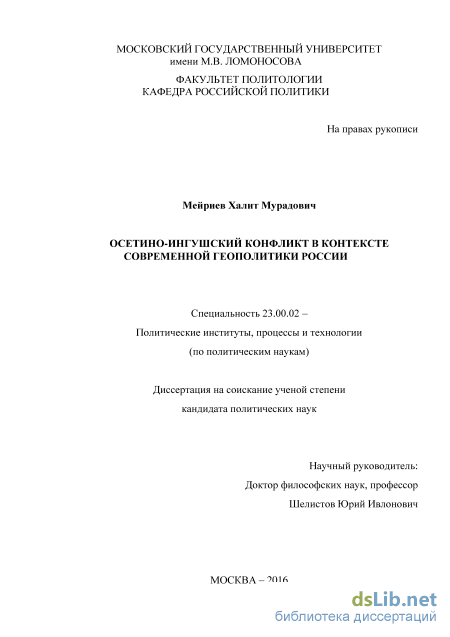 МОСКОВСКИЙ ГОСУДАРСТВЕННЫЙ УНИВЕРСИТЕТ
имени М.В. ЛОМОНОСОВА

ФАКУЛЬТЕТ ПОЛИТОЛОГИИ
КАФЕДРА РОССИЙСКОЙ ПОЛИТИКИ

На правах рукописи

Мейриев Халит Мурадович

ОСЕТИНО-ИНГУШСКИЙ КОНФЛИКТ В КОНТЕКСТЕ СОВРЕМЕННОЙ ГЕОПОЛИТИКИ РОССИИ

Специальность 23.00.02 –
Политические институты, процессы и технологии
(по политическим наукам)

Диссертация на соискание ученой степени
кандидата политических наук

Научный руководитель:
Доктор философских наук, профессор
Шелистов Юрий Ивлонович

МОСКВА – 2016

dsLib.net
библиотека диссертаций